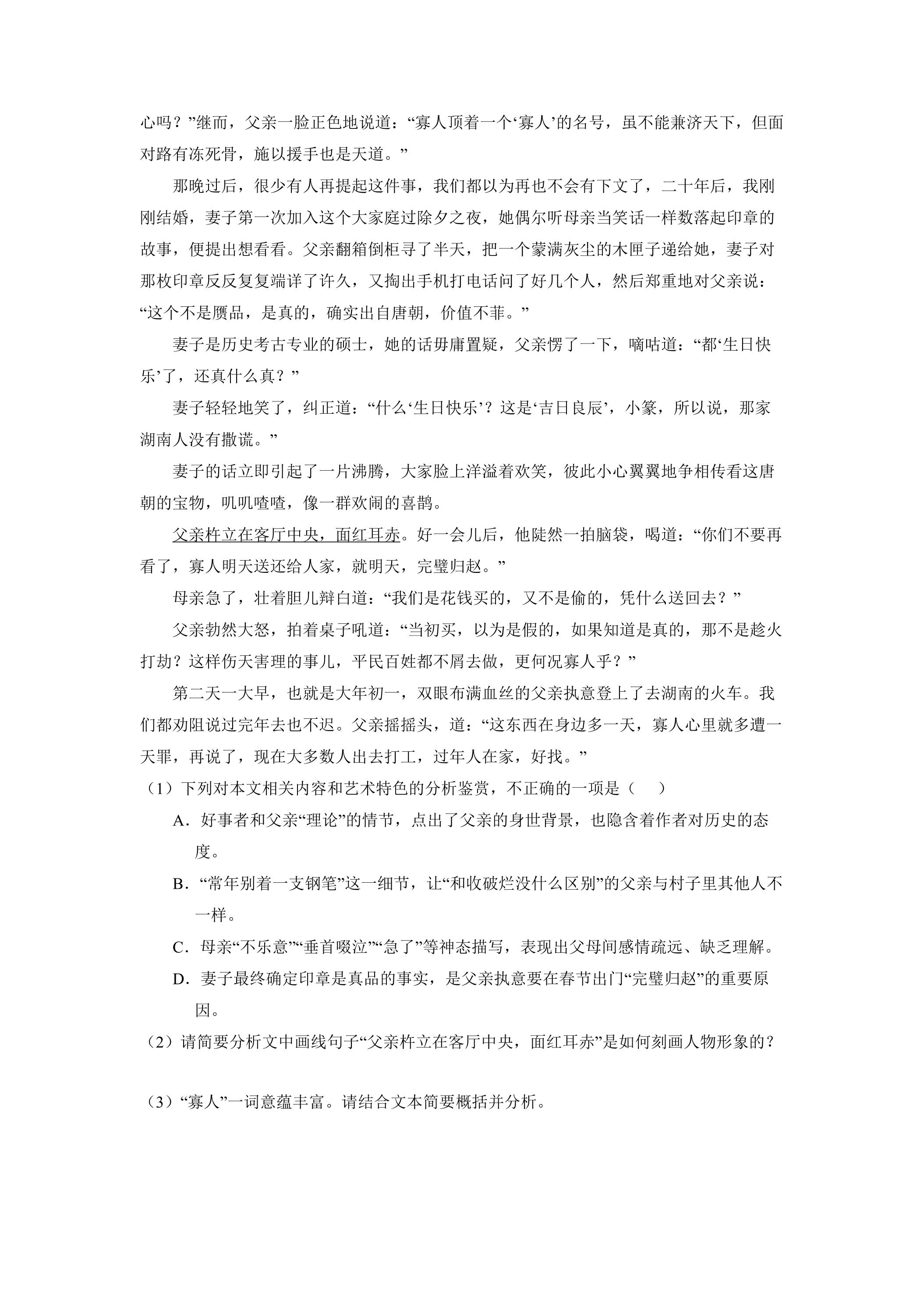 心吗？”继而，父亲一脸正色地说道：“寡人顶着一个‘寡人’的名号，虽不能兼济天下，但面对路有冻死骨，施以援手也是天道。”

那晚过后，很少有人再提起这件事，我们都以为再也不会有下文了，二十年后，我刚刚结婚，妻子第一次加入这个大家庭过除夕之夜，她偶尔听母亲当笑话一样数落起印章的故事，便提出想看看。父亲翻箱倒柜寻了半天，把一个蒙满灰尘的木匣子递给她，妻子对那枚印章反反复复端详了许久，又掏出手机打电话问了好几个人，然后郑重地对父亲说：“这个不是赝品，是真的，确实出自唐朝，价值不菲。”

妻子是历史考古专业的硕士，她的话毋庸置疑，父亲愣了一下，嘀咕道：“都‘生日快乐’了，还真什么真？”

妻子轻轻地笑了，纠正道：“什么‘生日快乐’？这是‘吉日良辰’，小篆，所以说，那家湖南人没有撒谎。”

妻子的话立即引起了一片沸腾，大家脸上洋溢着欢笑，彼此小心翼翼地争相传看这唐朝的宝物，叽叽喳喳，像一群欢闹的喜鹊。

父亲杵立在客厅中央，面红耳赤。好一会儿后，他陡然一拍脑袋，喝道：“你们不要再看了，寡人明天送还给人家，就明天，完璧归赵。”

母亲急了，壮着胆儿辩白道：“我们是花钱买的，又不是偷的，凭什么送回去？”

父亲勃然大怒，拍着桌子吼道：“当初买，以为是假的，如果知道是真的，那不是趁火打劫？这样伤天害理的事儿，平民百姓都不屑去做，更何况寡人乎？”

第二天一大早，也就是大年初一，双眼布满血丝的父亲执意登上了去湖南的火车。我们都劝阻说过完年去也不迟。父亲摇摇头，道：“这东西在身边多一天，寡人心里就多遭一天罪，再说了，现在大多数人出去打工，过年人在家，好找。”

（1）下列对本文相关内容和艺术特色的分析鉴赏，不正确的一项是（　）

A．好事者和父亲“理论”的情节，点出了父亲的身世背景，也隐含着作者对历史的态度。

B．“常年别着一支钢笔”这一细节，让“和收破烂没什么区别”的父亲与村子里其他人不一样。

C．母亲“不乐意”“垂首啜泣”“急了”等神态描写，表现出父母间感情疏远、缺乏理解。

D．妻子最终确定印章是真品的事实，是父亲执意要在春节出门“完璧归赵”的重要原因。

（2）请简要分析文中画线句子“父亲杵立在客厅中央，面红耳赤”是如何刻画人物形象的？

（3）“寡人”一词意蕴丰富。请结合文本简要概括并分析。